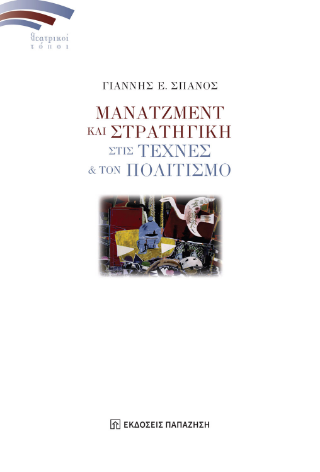 θεατρικοί τόποι

ΓΙΑΝΝΗΣ Ε. ΣΠΑΝΟΣ

ΜΑΝΑΤΖΜΕΝΤ
ΚΑΙ ΣΤΡΑΤΗΓΙΚΗ
ΣΤΙΣ ΤΕΧΝΕΣ
& ΤΟΝ ΠΟΛΙΤΙΣΜΟ

ΕΚΔΟΣΕΙΣ ΠΑΠΑΖΗΣΗ